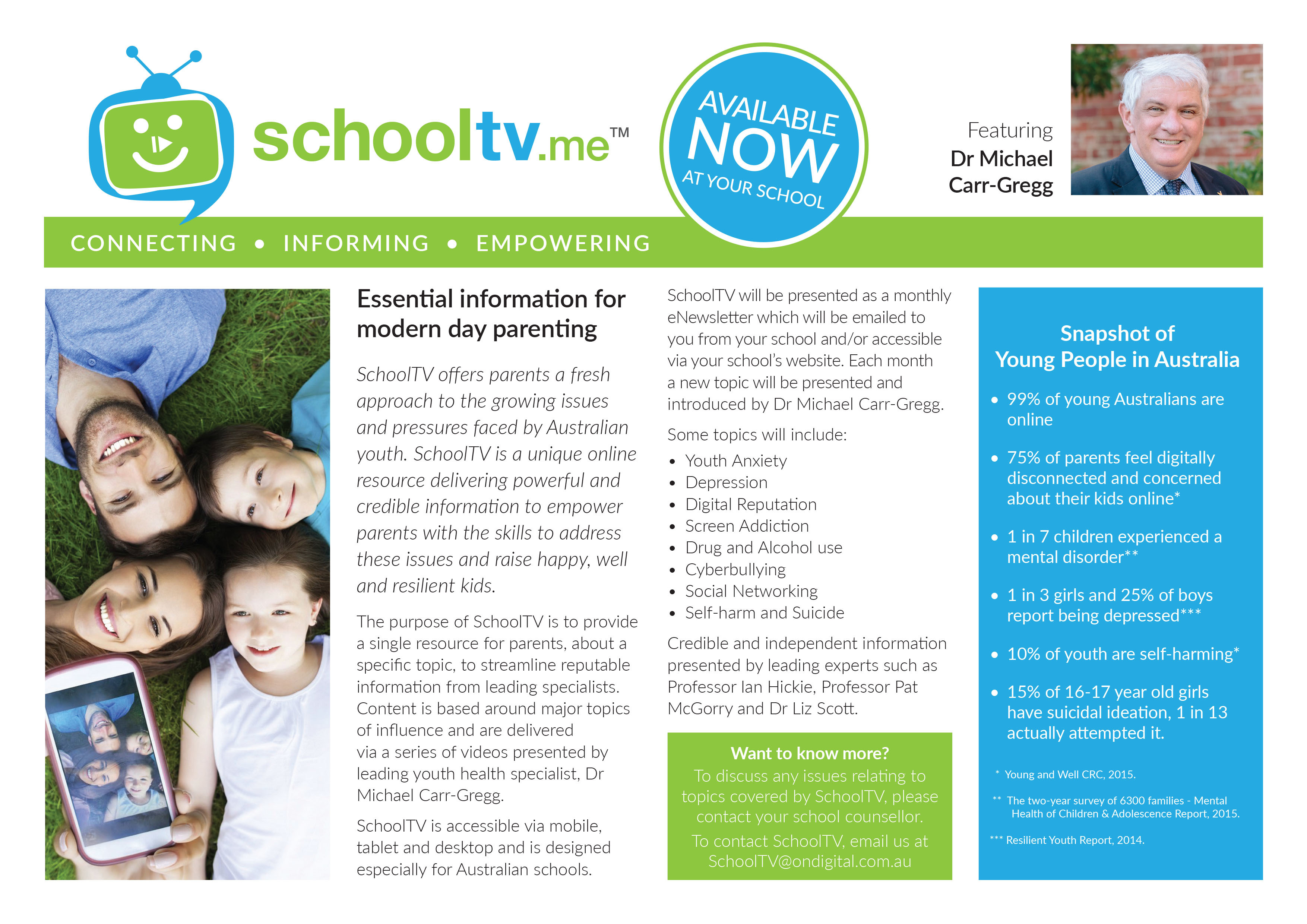 schooltv.me™

AVAILABLE NOW AT YOUR SCHOOL

Featuring
Dr Michael Carr-Gregg

CONNECTING • INFORMING • EMPOWERING

Essential information for modern day parenting

SchoolTV offers parents a fresh approach to the growing issues and pressures faced by Australian youth. SchoolTV is a unique online resource delivering powerful and credible information to empower parents with the skills to address these issues and raise happy, well and resilient kids.

The purpose of SchoolTV is to provide a single resource for parents, about a specific topic, to streamline reputable information from leading specialists. Content is based around major topics of influence and are delivered via a series of videos presented by leading youth health specialist, Dr Michael Carr-Gregg.

SchoolTV is accessible via mobile, tablet and desktop and is designed especially for Australian schools.

SchoolTV will be presented as a monthly eNewsletter which will be emailed to you from your school and/or accessible via your school's website. Each month a new topic will be presented and introduced by Dr Michael Carr-Gregg.

Some topics will include:
• Youth Anxiety
• Depression
• Digital Reputation
• Screen Addiction
• Drug and Alcohol use
• Cyberbullying
• Social Networking
• Self-harm and Suicide

Credible and independent information presented by leading experts such as Professor Ian Hickie, Professor Pat McGorry and Dr Liz Scott.

Want to know more?
To discuss any issues relating to topics covered by SchoolTV, please contact your school counsellor.
To contact SchoolTV, email us at SchoolTV@ondigital.com.au

Snapshot of Young People in Australia

• 99% of young Australians are online
• 75% of parents feel digitally disconnected and concerned about their kids online*
• 1 in 7 children experienced a mental disorder**
• 1 in 3 girls and 25% of boys report being depressed***
• 10% of youth are self-harming*
• 15% of 16-17 year old girls have suicidal ideation, 1 in 13 actually attempted it.

* Young and Well CRC, 2015.
** The two-year survey of 6300 families - Mental Health of Children & Adolescence Report, 2015.
*** Resilient Youth Report, 2014.